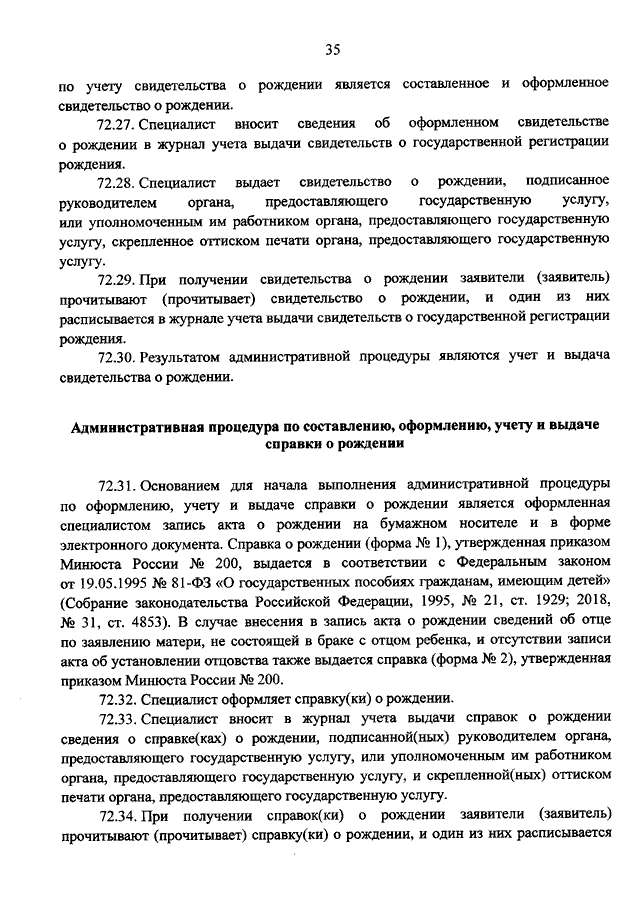 35

по учету свидетельства о рождении является составленное и оформленное свидетельство о рождении.

72.27. Специалист вносит сведения об оформленном свидетельстве о рождении в журнал учета выдачи свидетельств о государственной регистрации рождения.

72.28. Специалист выдает свидетельство о рождении, подписанное руководителем органа, предоставляющего государственную услугу, или уполномоченным им работником органа, предоставляющего государственную услугу, скрепленное оттиском печати органа, предоставляющего государственную услугу.

72.29. При получении свидетельства о рождении заявители (заявитель) прочитывают (прочитывает) свидетельство о рождении, и один из них расписывается в журнале учета выдачи свидетельств о государственной регистрации рождения.

72.30. Результатом административной процедуры являются учет и выдача свидетельства о рождении.

Административная процедура по составлению, оформлению, учету и выдаче справки о рождении

72.31. Основанием для начала выполнения административной процедуры по оформлению, учету и выдаче справки о рождении является оформленная специалистом запись акта о рождении на бумажном носителе и в форме электронного документа. Справка о рождении (форма № 1), утвержденная приказом Минюста России № 200, выдается в соответствии с Федеральным законом от 19.05.1995 № 81-ФЗ «О государственных пособиях гражданам, имеющим детей» (Собрание законодательства Российской Федерации, 1995, № 21, ст. 1929; 2018, № 31, ст. 4853). В случае внесения в запись акта о рождении сведений об отце по заявлению матери, не состоящей в браке с отцом ребенка, и отсутствии записи акта об установлении отцовства также выдается справка (форма № 2), утвержденная приказом Минюста России № 200.

72.32. Специалист оформляет справку(ки) о рождении.

72.33. Специалист вносит в журнал учета выдачи справок о рождении сведения о справке(ках) о рождении, подписанной(ных) руководителем органа, предоставляющего государственную услугу, или уполномоченным им работником органа, предоставляющего государственную услугу, и скрепленной(ных) оттиском печати органа, предоставляющего государственную услугу.

72.34. При получении справок(ки) о рождении заявители (заявитель) прочитывают (прочитывает) справку(ки) о рождении, и один из них расписывается